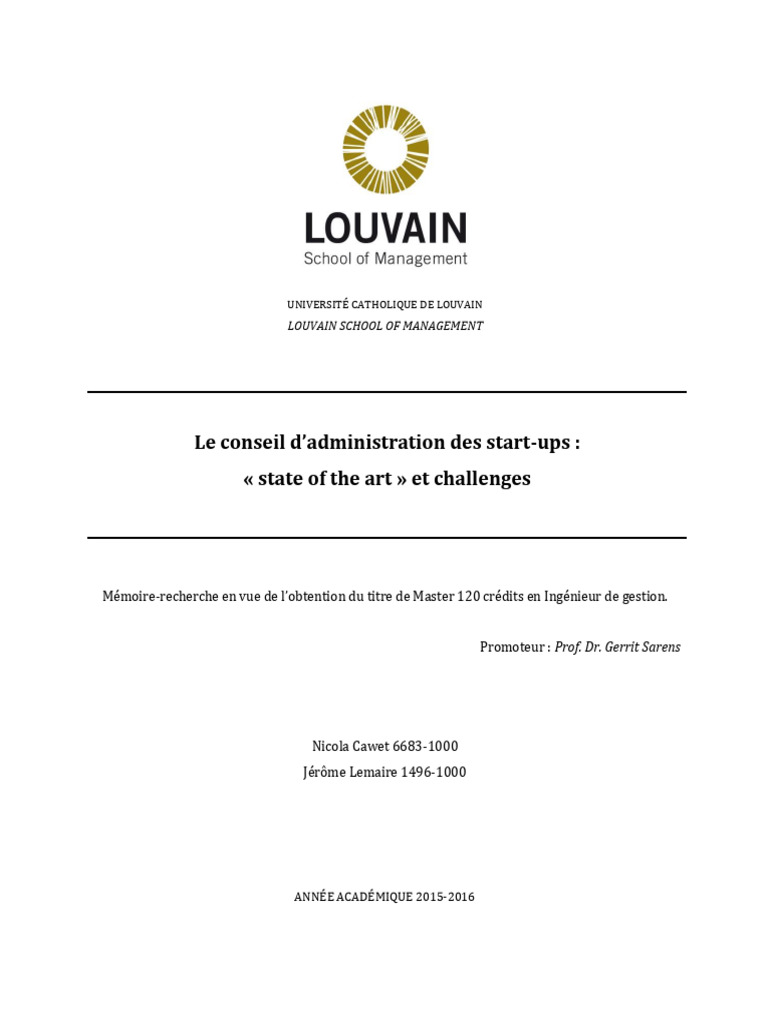 LOUVAIN
School of Management

UNIVERSITÉ CATHOLIQUE DE LOUVAIN
LOUVAIN SCHOOL OF MANAGEMENT

Le conseil d'administration des start-ups :
« state of the art » et challenges

Mémoire-recherche en vue de l'obtention du titre de Master 120 crédits en Ingénieur de gestion.

Promoteur : Prof. Dr. Gerrit Sarens

Nicola Cawet 6683-1000
Jérôme Lemaire 1496-1000

ANNÉE ACADÉMIQUE 2015-2016